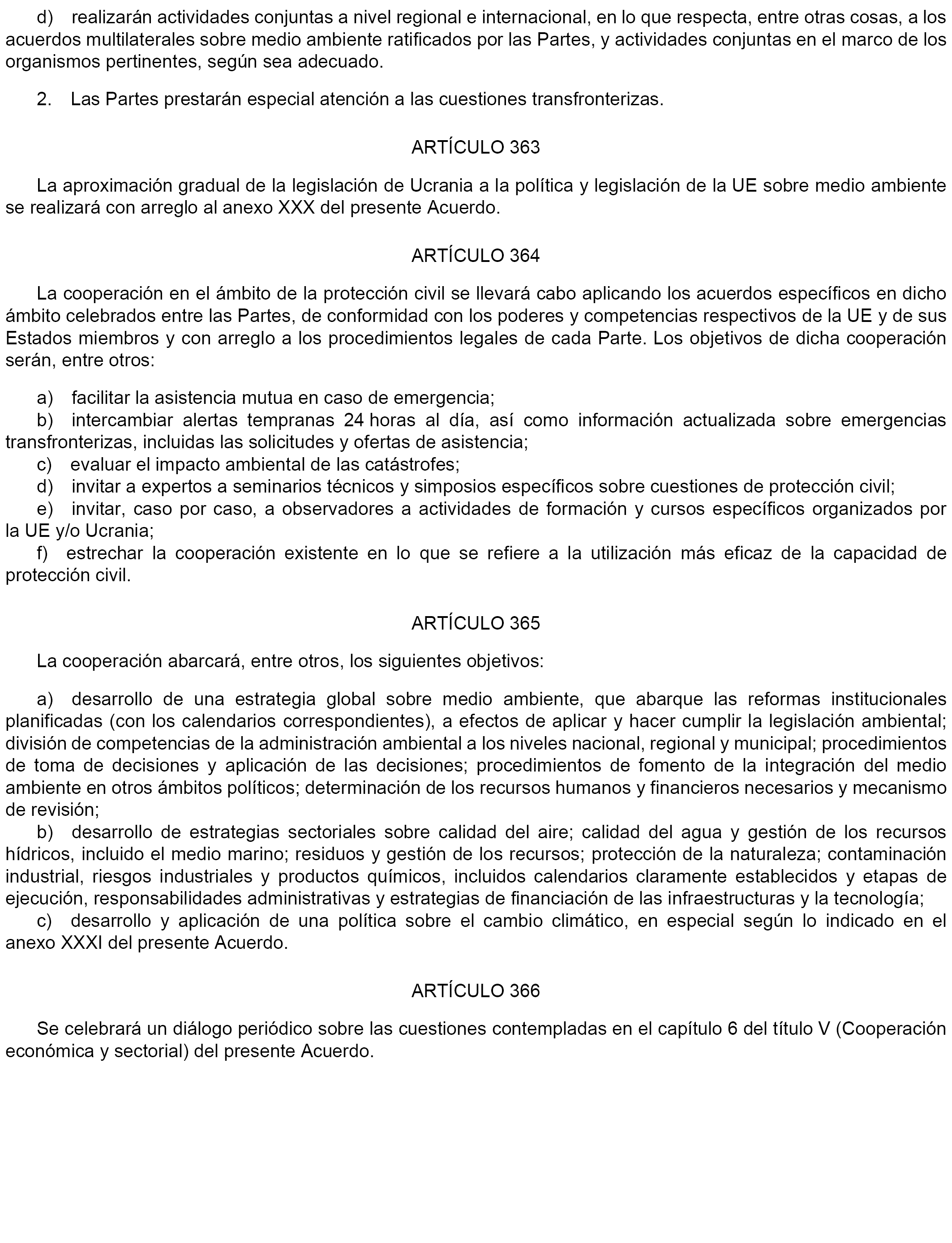 d) realizarán actividades conjuntas a nivel regional e internacional, en lo que respecta, entre otras cosas, a los acuerdos multilaterales sobre medio ambiente ratificados por las Partes, y actividades conjuntas en el marco de los organismos pertinentes, según sea adecuado.

2. Las Partes prestarán especial atención a las cuestiones transfronterizas.

ARTÍCULO 363

La aproximación gradual de la legislación de Ucrania a la política y legislación de la UE sobre medio ambiente se realizará con arreglo al anexo XXX del presente Acuerdo.

ARTÍCULO 364

La cooperación en el ámbito de la protección civil se llevará cabo aplicando los acuerdos específicos en dicho ámbito celebrados entre las Partes, de conformidad con los poderes y competencias respectivos de la UE y de sus Estados miembros y con arreglo a los procedimientos legales de cada Parte. Los objetivos de dicha cooperación serán, entre otros:

a) facilitar la asistencia mutua en caso de emergencia;
b) intercambiar alertas tempranas 24 horas al día, así como información actualizada sobre emergencias transfronterizas, incluidas las solicitudes y ofertas de asistencia;
c) evaluar el impacto ambiental de las catástrofes;
d) invitar a expertos a seminarios técnicos y simposios específicos sobre cuestiones de protección civil;
e) invitar, caso por caso, a observadores a actividades de formación y cursos específicos organizados por la UE y/o Ucrania;
f) estrechar la cooperación existente en lo que se refiere a la utilización más eficaz de la capacidad de protección civil.

ARTÍCULO 365

La cooperación abarcará, entre otros, los siguientes objetivos:

a) desarrollo de una estrategia global sobre medio ambiente, que abarque las reformas institucionales planificadas (con los calendarios correspondientes), a efectos de aplicar y hacer cumplir la legislación ambiental; división de competencias de la administración ambiental a los niveles nacional, regional y municipal; procedimientos de toma de decisiones y aplicación de las decisiones; procedimientos de fomento de la integración del medio ambiente en otros ámbitos políticos; determinación de los recursos humanos y financieros necesarios y mecanismo de revisión;
b) desarrollo de estrategias sectoriales sobre calidad del aire; calidad del agua y gestión de los recursos hídricos, incluido el medio marino; residuos y gestión de los recursos; protección de la naturaleza; contaminación industrial, riesgos industriales y productos químicos, incluidos calendarios claramente establecidos y etapas de ejecución, responsabilidades administrativas y estrategias de financiación de las infraestructuras y la tecnología;
c) desarrollo y aplicación de una política sobre el cambio climático, en especial según lo indicado en el anexo XXXI del presente Acuerdo.

ARTÍCULO 366

Se celebrará un diálogo periódico sobre las cuestiones contempladas en el capítulo 6 del título V (Cooperación económica y sectorial) del presente Acuerdo.